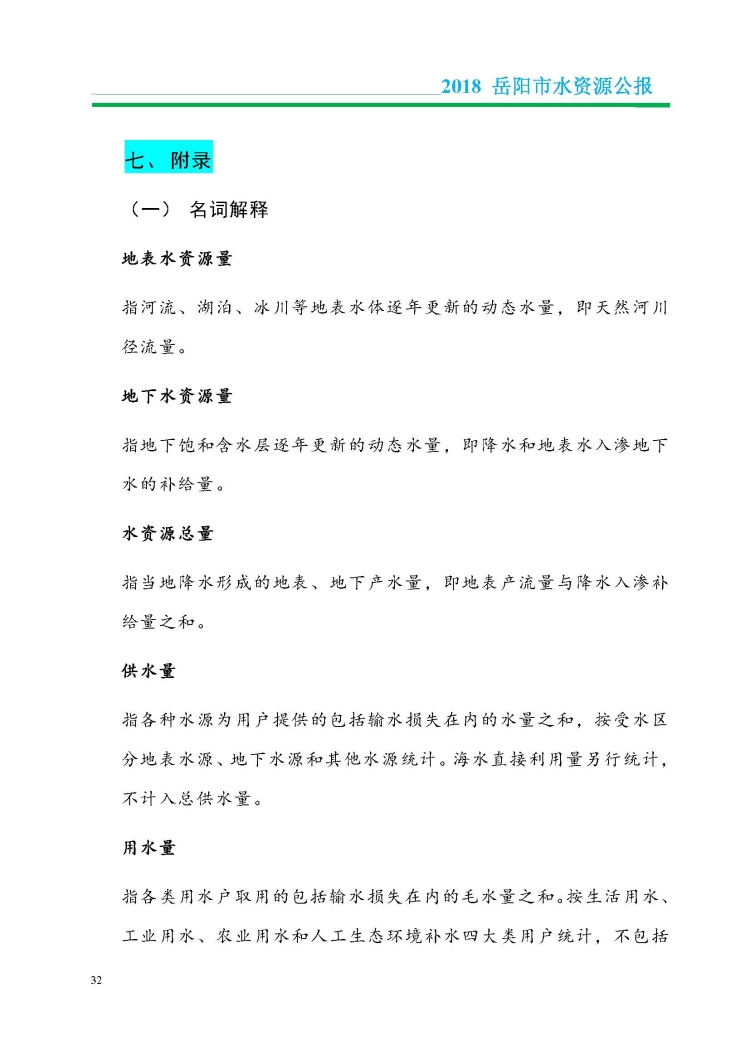 2018 岳阳市水资源公报

七、附录

（一） 名词解释

地表水资源量

指河流、湖泊、冰川等地表水体逐年更新的动态水量，即天然河川径流量。

地下水资源量

指地下饱和含水层逐年更新的动态水量，即降水和地表水入渗地下水的补给量。

水资源总量

指当地降水形成的地表、地下产水量，即地表产流量与降水入渗补给量之和。

供水量

指各种水源为用户提供的包括输水损失在内的水量之和，按受水区分地表水源、地下水源和其他水源统计。海水直接利用量另行统计，不计入总供水量。

用水量

指各类用水户取用的包括输水损失在内的毛水量之和。按生活用水、工业用水、农业用水和人工生态环境补水四大类用户统计，不包括

32